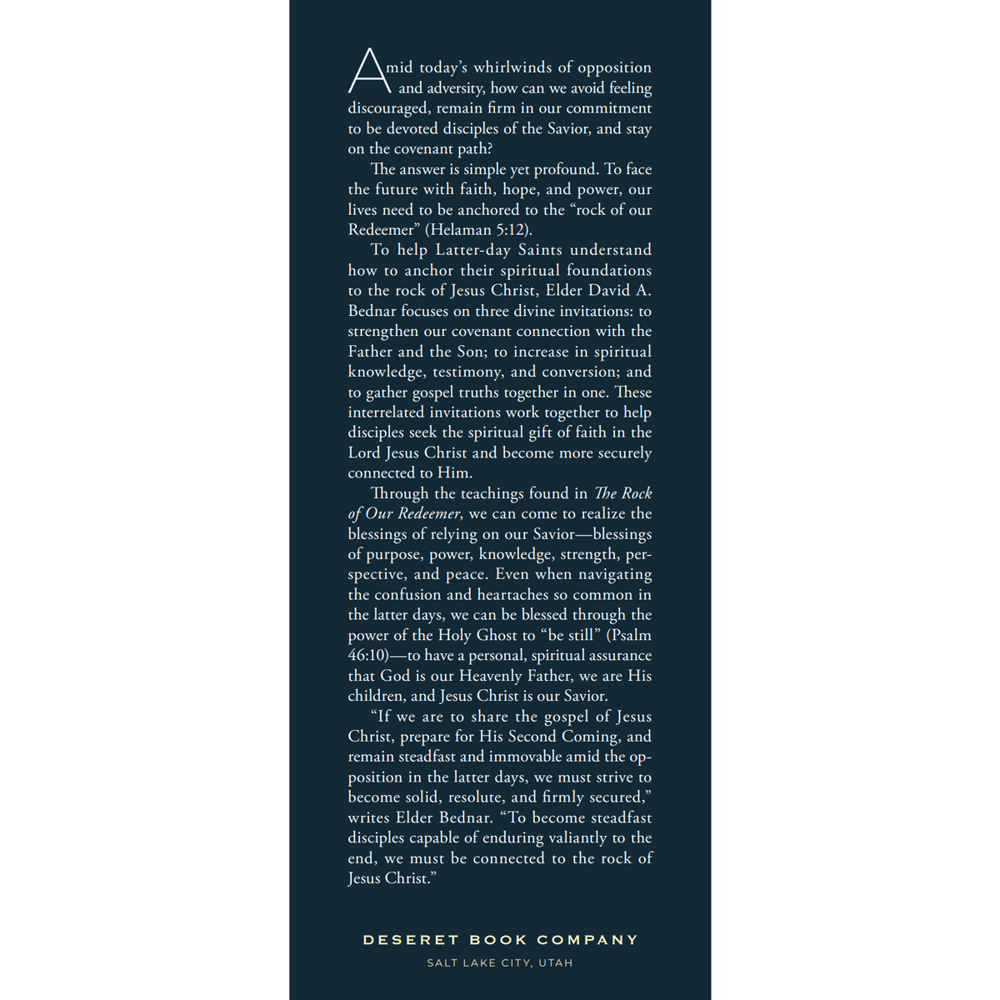 Amid today's whirlwinds of opposition and adversity, how can we avoid feeling discouraged, remain firm in our commitment to be devoted disciples of the Savior, and stay on the covenant path?

The answer is simple yet profound. To face the future with faith, hope, and power, our lives need to be anchored to the "rock of our Redeemer" (Helaman 5:12).

To help Latter-day Saints understand how to anchor their spiritual foundations to the rock of Jesus Christ, Elder David A. Bednar focuses on three divine invitations: to strengthen our covenant connection with the Father and the Son; to increase in spiritual knowledge, testimony, and conversion; and to gather gospel truths together in one. These interrelated invitations work together to help disciples seek the spiritual gift of faith in the Lord Jesus Christ and become more securely connected to Him.

Through the teachings found in The Rock of Our Redeemer, we can come to realize the blessings of relying on our Savior—blessings of purpose, power, knowledge, strength, perspective, and peace. Even when navigating the confusion and heartaches so common in the latter days, we can be blessed through the power of the Holy Ghost to "be still" (Psalm 46:10)—to have a personal, spiritual assurance that God is our Heavenly Father, we are His children, and Jesus Christ is our Savior.

"If we are to share the gospel of Jesus Christ, prepare for His Second Coming, and remain steadfast and immovable amid the opposition in the latter days, we must strive to become solid, resolute, and firmly secured," writes Elder Bednar. "To become steadfast disciples capable of enduring valiantly to the end, we must be connected to the rock of Jesus Christ."

DESERET BOOK COMPANY
SALT LAKE CITY, UTAH